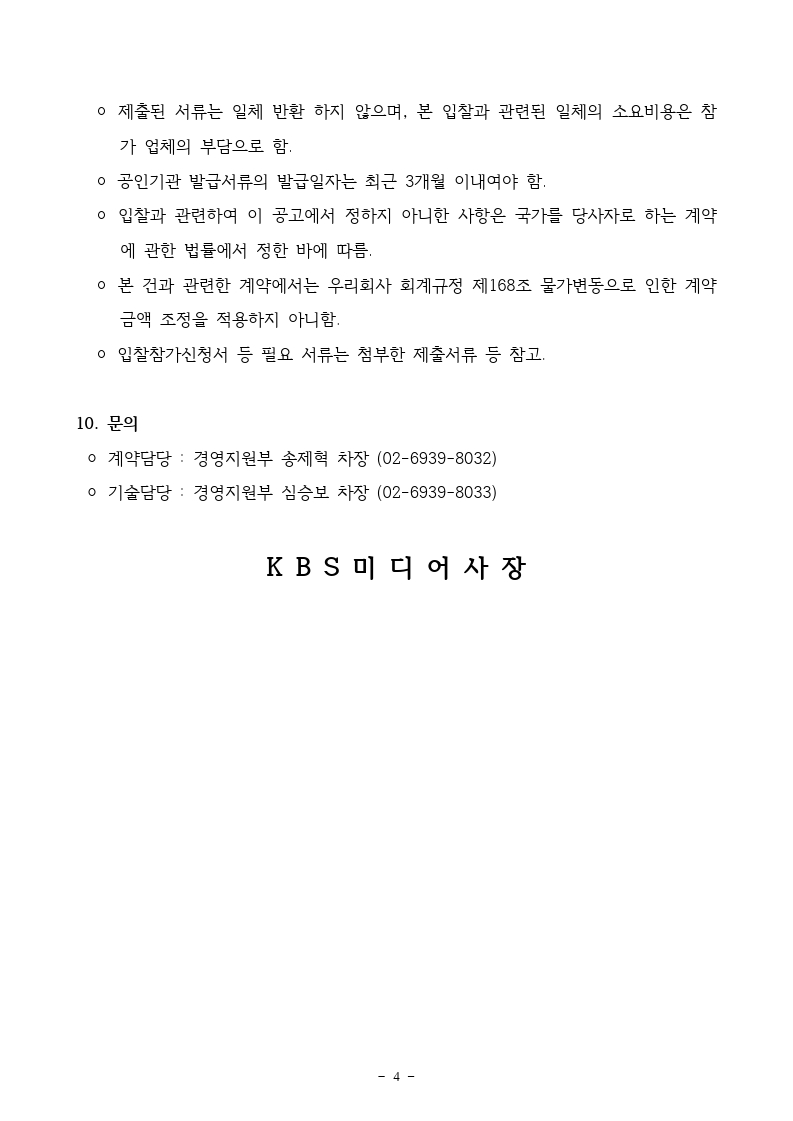 ㅇ 제출된 서류는 일체 반환 하지 않으며, 본 입찰과 관련된 일체의 소요비용은 참가 업체의 부담으로 함.

ㅇ 공인기관 발급서류의 발급일자는 최근 3개월 이내여야 함.

ㅇ 입찰과 관련하여 이 공고에서 정하지 아니한 사항은 국가를 당사자로 하는 계약에 관한 법률에서 정한 바에 따름.

ㅇ 본 건과 관련한 계약에서는 우리회사 회계규정 제168조 물가변동으로 인한 계약금액 조정을 적용하지 아니함.

ㅇ 입찰참가신청서 등 필요 서류는 첨부한 제출서류 등 참고.

10. 문의

ㅇ 계약담당 : 경영지원부 송제혁 차장 (02-6939-8032)

ㅇ 기술담당 : 경영지원부 심승보 차장 (02-6939-8033)

K B S 미 디 어 사 장

- 4 -